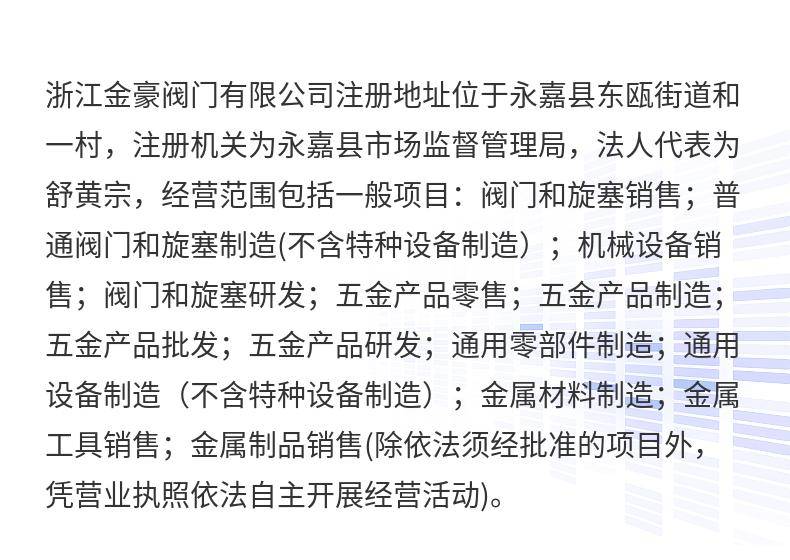 浙江金豪阀门有限公司注册地址位于永嘉县东瓯街道和一村，注册机关为永嘉县市场监督管理局，法人代表为舒黄宗，经营范围包括一般项目：阀门和旋塞销售；普通阀门和旋塞制造(不含特种设备制造）；机械设备销售；阀门和旋塞研发；五金产品零售；五金产品制造；五金产品批发；五金产品研发；通用零部件制造；通用设备制造（不含特种设备制造）；金属材料制造；金属工具销售；金属制品销售(除依法须经批准的项目外，凭营业执照依法自主开展经营活动)。